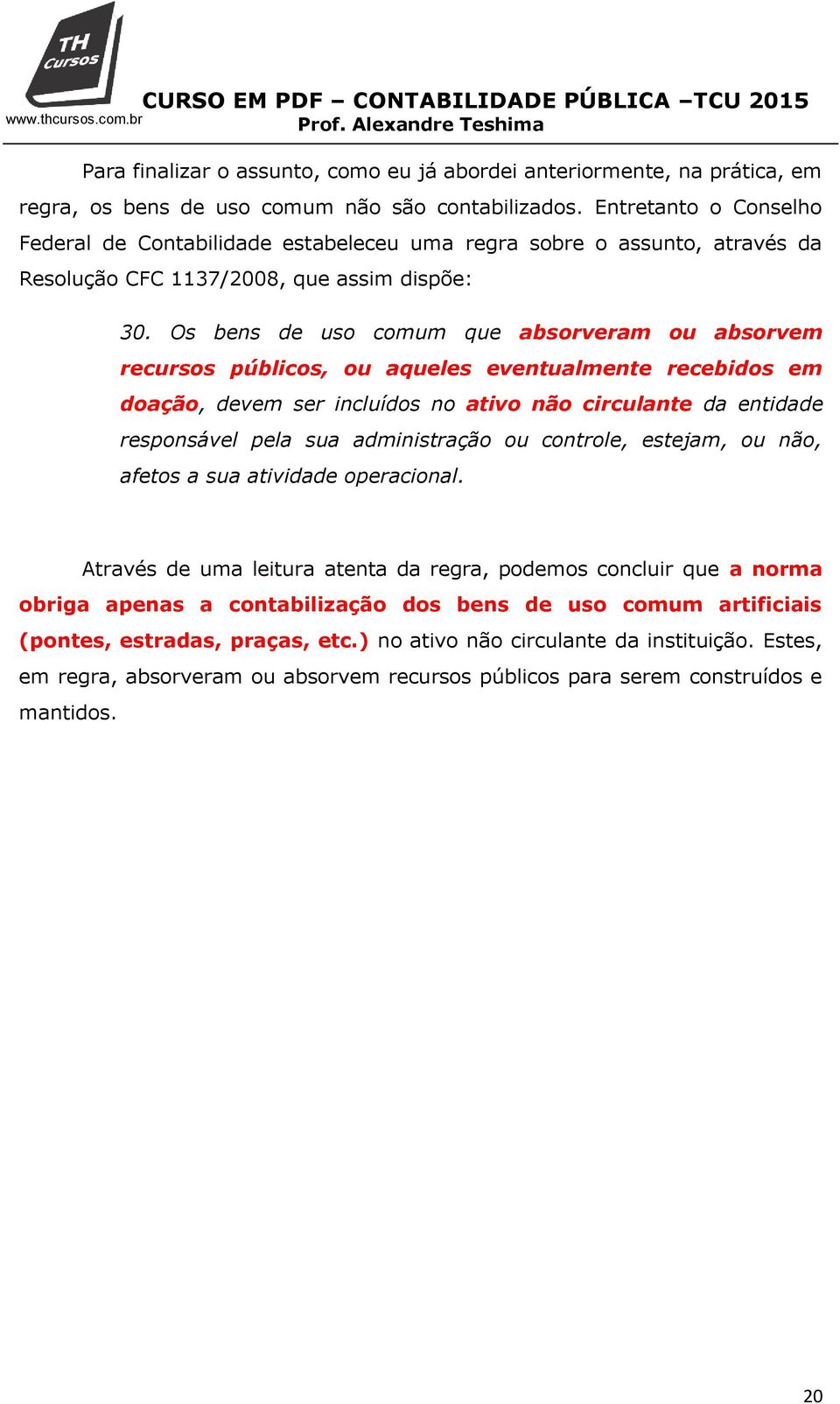 TH Cursos
www.thcursos.com.br
CURSO EM PDF – CONTABILIDADE PÚBLICA –TCU 2015
Prof. Alexandre Teshima

Para finalizar o assunto, como eu já abordei anteriormente, na prática, em regra, os bens de uso comum não são contabilizados. Entretanto o Conselho Federal de Contabilidade estabeleceu uma regra sobre o assunto, através da Resolução CFC 1137/2008, que assim dispõe:

30. Os bens de uso comum que absorveram ou absorvem recursos públicos, ou aqueles eventualmente recebidos em doação, devem ser incluídos no ativo não circulante da entidade responsável pela sua administração ou controle, estejam, ou não, afetos a sua atividade operacional.

Através de uma leitura atenta da regra, podemos concluir que a norma obriga apenas a contabilização dos bens de uso comum artificiais (pontes, estradas, praças, etc.) no ativo não circulante da instituição. Estes, em regra, absorveram ou absorvem recursos públicos para serem construídos e mantidos.

20